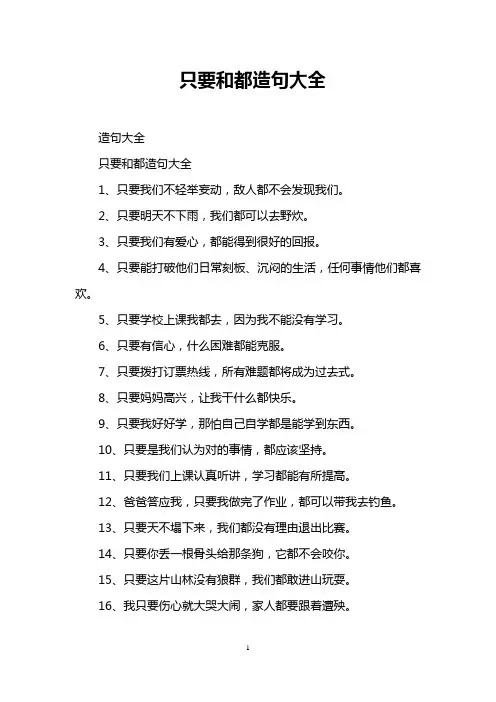 只要和都造句大全

造句大全

只要和都造句大全

1、只要我们不轻举妄动，敌人都不会发现我们。

2、只要明天不下雨，我们都可以去野炊。

3、只要我们有爱心，都能得到很好的回报。

4、只要能打破他们日常刻板、沉闷的生活，任何事情他们都喜欢。

5、只要学校上课我都去，因为我不能没有学习。

6、只要有信心，什么困难都能克服。

7、只要拨打订票热线，所有难题都将成为过去式。

8、只要妈妈高兴，让我干什么都快乐。

9、只要我好好学，那怕自己自学都是能学到东西。

10、只要是我们认为对的事情，都应该坚持。

11、只要我们上课认真听讲，学习都能有所提高。

12、爸爸答应我，只要我做完了作业，都可以带我去钓鱼。

13、只要天不塌下来，我们都没有理由退出比赛。

14、只要你丢一根骨头给那条狗，它都不会咬你。

15、只要这片山林没有狼群，我们都敢进山玩耍。

16、我只要伤心就大哭大闹，家人都要跟着遭殃。

1